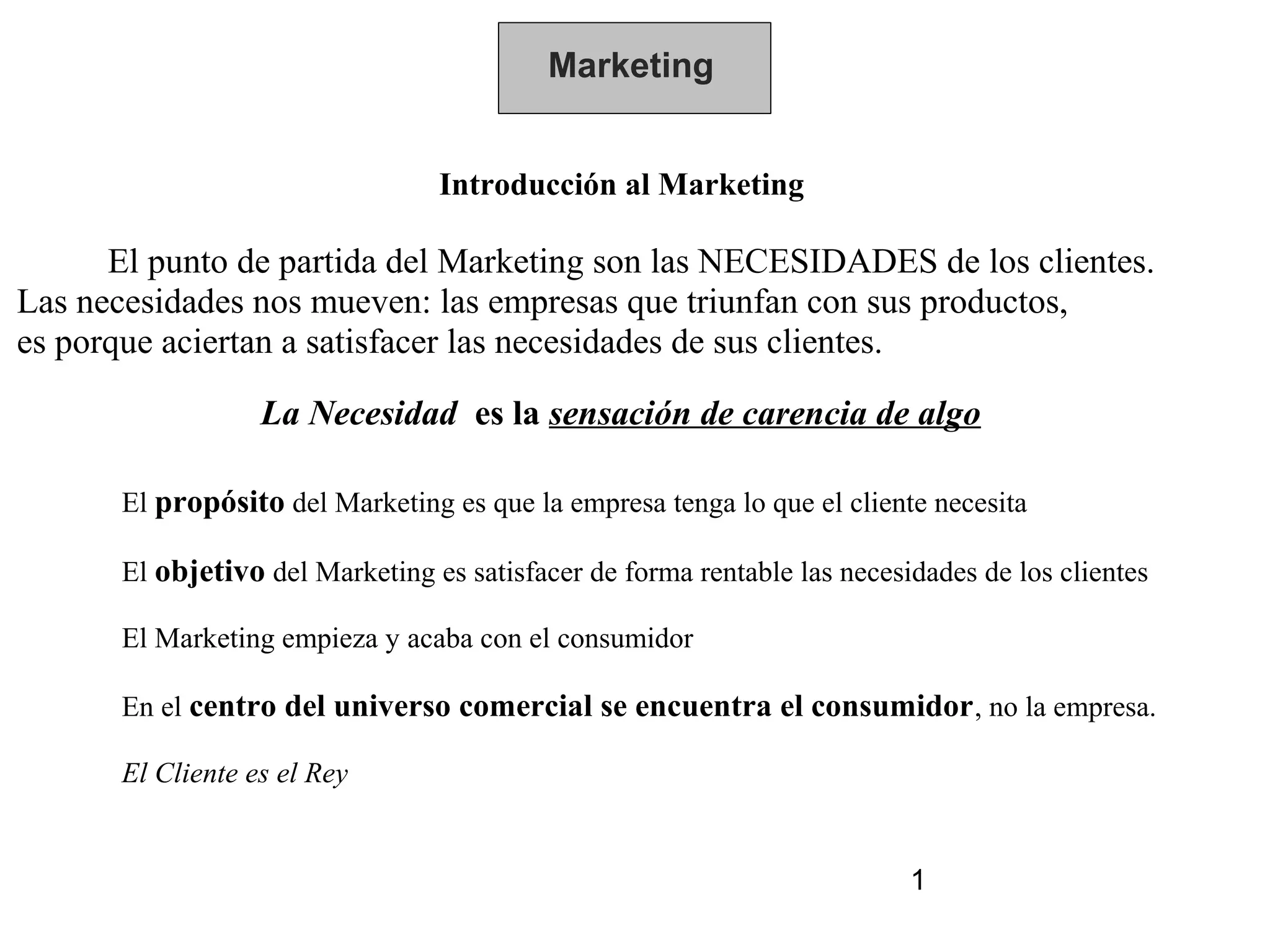 Marketing

Introducción al Marketing

El punto de partida del Marketing son las NECESIDADES de los clientes. Las necesidades nos mueven: las empresas que triunfan con sus productos, es porque aciertan a satisfacer las necesidades de sus clientes.

La Necesidad es la sensación de carencia de algo

El propósito del Marketing es que la empresa tenga lo que el cliente necesita

El objetivo del Marketing es satisfacer de forma rentable las necesidades de los clientes

El Marketing empieza y acaba con el consumidor

En el centro del universo comercial se encuentra el consumidor, no la empresa.

El Cliente es el Rey

1